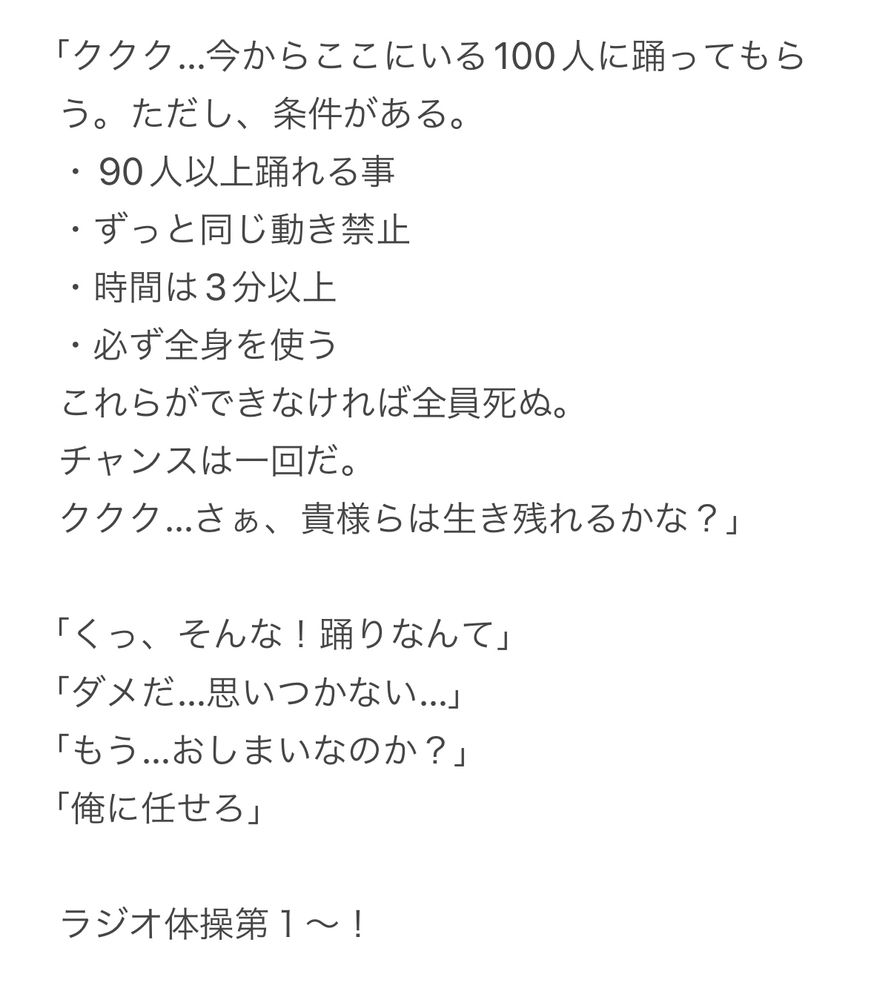 「ククク…今からここにいる100人に踊ってもらう。ただし、条件がある。
・90人以上踊れる事
・ずっと同じ動き禁止
・時間は3分以上
・必ず全身を使う
これらができなければ全員死ぬ。
チャンスは一回だ。
ククク…さぁ、貴様らは生き残れるかな？」

「くっ、そんな！踊りなんて」
「ダメだ…思いつかない…」
「もう…おしまいなのか？」
「俺に任せろ」

ラジオ体操第1〜！